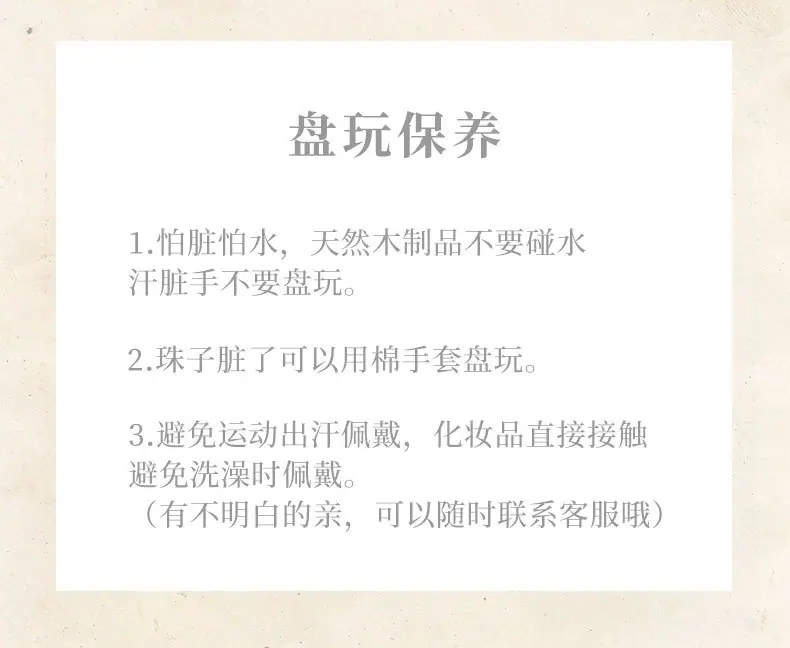 盘玩保养

1.怕脏怕水，天然木制品不要碰水
汗脏手不要盘玩。

2.珠子脏了可以用棉手套盘玩。

3.避免运动出汗佩戴，化妆品直接接触
避免洗澡时佩戴。
（有不明白的亲，可以随时联系客服哦）